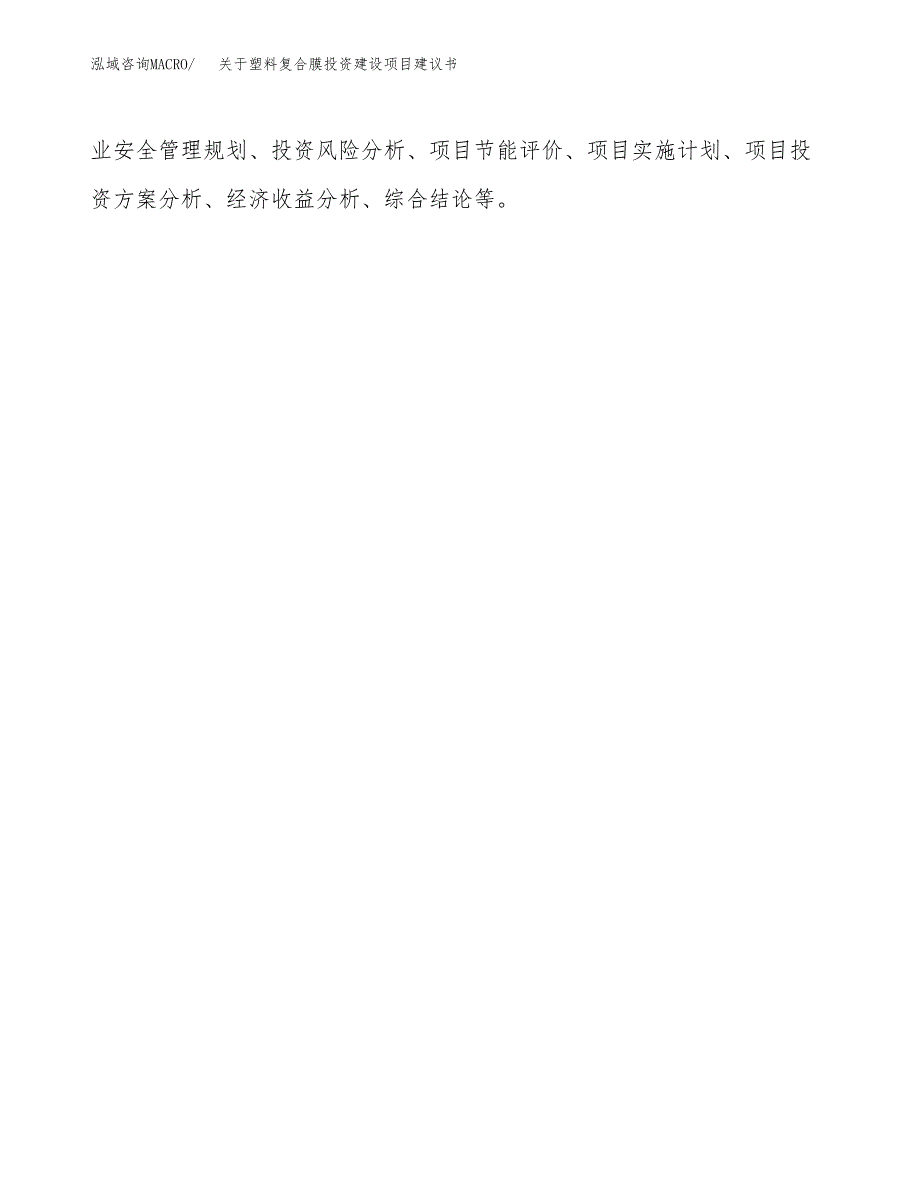 泓域咨询MACRO/ 关于塑料复合膜投资建设项目建议书

业安全管理规划、投资风险分析、项目节能评价、项目实施计划、项目投资方案分析、经济收益分析、综合结论等。